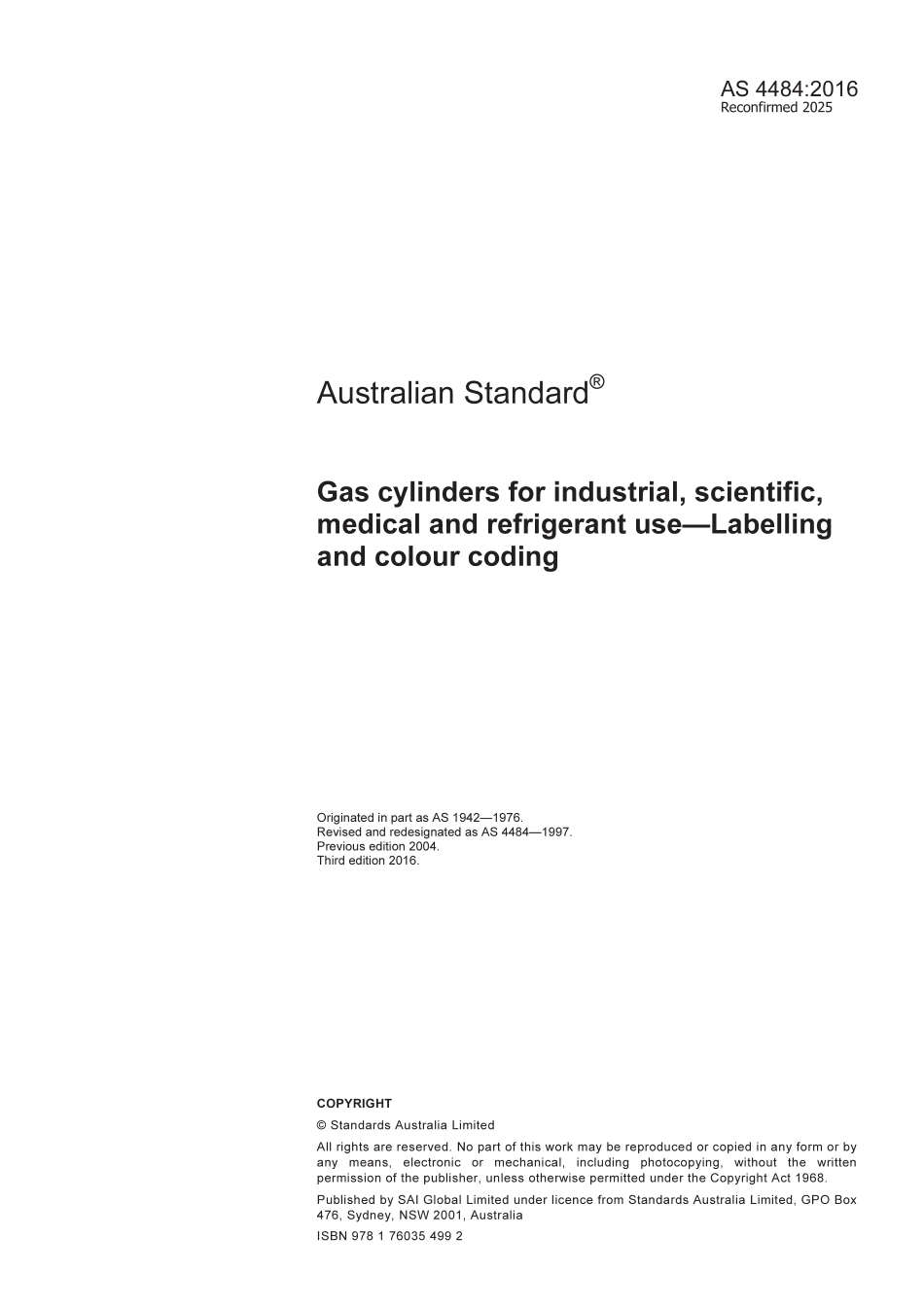 AS 4484:2016
Reconfirmed 2025

Australian Standard®

Gas cylinders for industrial, scientific, medical and refrigerant use—Labelling and colour coding

Originated in part as AS 1942—1976.
Revised and redesignated as AS 4484—1997.
Previous edition 2004.
Third edition 2016.

COPYRIGHT

© Standards Australia Limited

All rights are reserved. No part of this work may be reproduced or copied in any form or by any means, electronic or mechanical, including photocopying, without the written permission of the publisher, unless otherwise permitted under the Copyright Act 1968.

Published by SAI Global Limited under licence from Standards Australia Limited, GPO Box 476, Sydney, NSW 2001, Australia

ISBN 978 1 76035 499 2